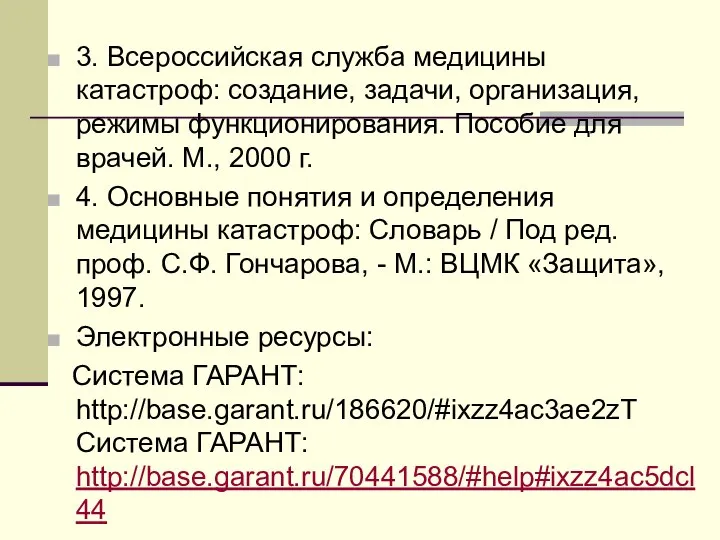 3. Всероссийская служба медицины катастроф: создание, задачи, организация, режимы функционирования. Пособие для врачей. М., 2000 г.

4. Основные понятия и определения медицины катастроф: Словарь / Под ред. проф. С.Ф. Гончарова, - М.: ВЦМК «Защита», 1997.

Электронные ресурсы:

Система ГАРАНТ: http://base.garant.ru/186620/#ixzz4ac3ae2zT
Система ГАРАНТ: http://base.garant.ru/70441588/#help#ixzz4ac5dcl44